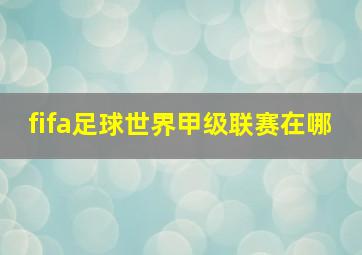 fifa足球世界甲级联赛在哪